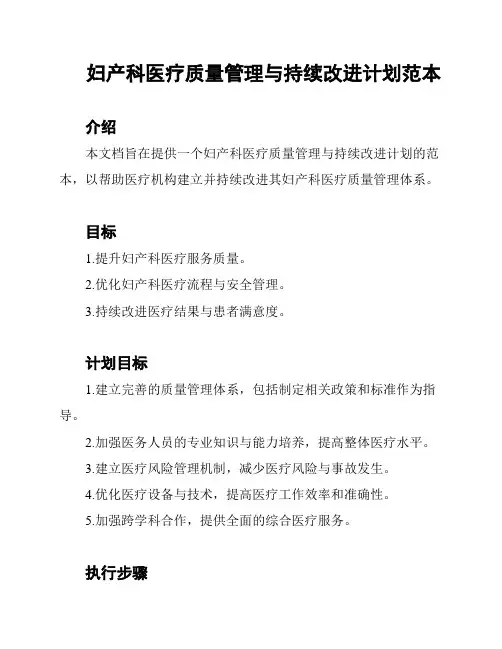 妇产科医疗质量管理与持续改进计划范本

介绍

本文档旨在提供一个妇产科医疗质量管理与持续改进计划的范本，以帮助医疗机构建立并持续改进其妇产科医疗质量管理体系。

目标

1.提升妇产科医疗服务质量。

2.优化妇产科医疗流程与安全管理。

3.持续改进医疗结果与患者满意度。

计划目标

1.建立完善的质量管理体系，包括制定相关政策和标准作为指导。

2.加强医务人员的专业知识与能力培养，提高整体医疗水平。

3.建立医疗风险管理机制，减少医疗风险与事故发生。

4.优化医疗设备与技术，提高医疗工作效率和准确性。

5.加强跨学科合作，提供全面的综合医疗服务。

执行步骤